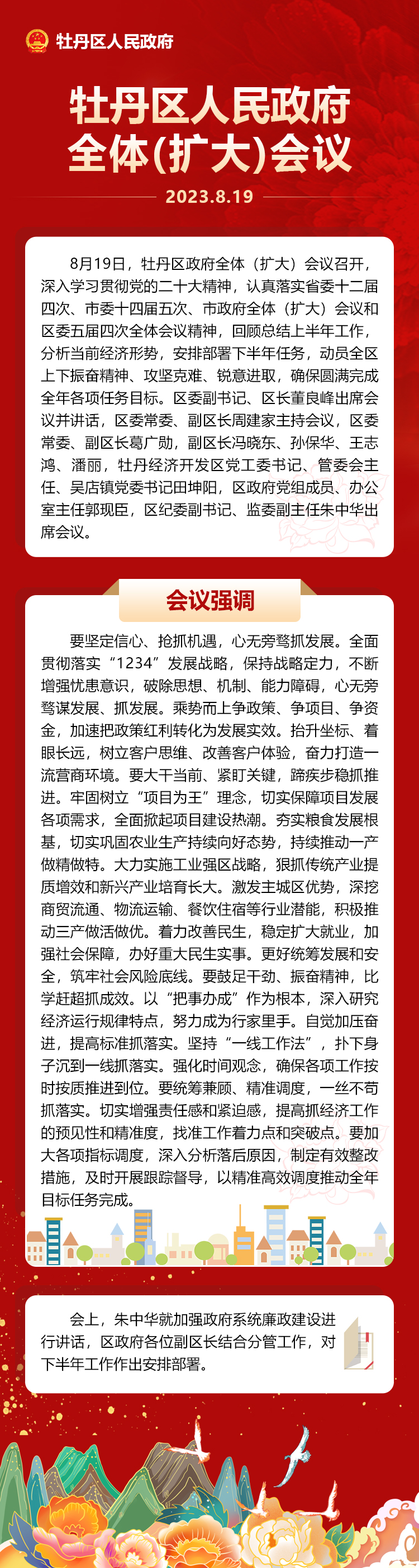 牡丹区人民政府

牡丹区人民政府全体(扩大)会议

2023.8.19

8月19日，牡丹区政府全体（扩大）会议召开，深入学习贯彻党的二十大精神，认真落实省委十二届四次、市委十四届五次、市政府全体（扩大）会议和区委五届四次全体会议精神，回顾总结上半年工作，分析当前经济形势，安排部署下半年任务，动员全区上下振奋精神、攻坚克难、锐意进取，确保圆满完成全年各项任务目标。区委副书记、区长董良峰出席会议并讲话，区委常委、副区长周建家主持会议，区委常委、副区长葛广勋，副区长冯晓东、孙保华、王志鸿、潘丽，牡丹经济开发区党工委书记、管委会主任、吴店镇党委书记田坤阳，区政府党组成员、办公室主任郭现臣，区纪委副书记、监委副主任朱中华出席会议。

会议强调

要坚定信心、抢抓机遇，心无旁骛抓发展。全面贯彻落实“1234”发展战略，保持战略定力，不断增强忧患意识，破除思想、机制、能力障碍，心无旁骛谋发展、抓发展。乘势而上争政策、争项目、争资金，加速把政策红利转化为发展实效。抬升坐标、着眼长远，树立客户思维、改善客户体验，奋力打造一流营商环境。要大干当前、紧盯关键，蹄疾步稳抓推进。牢固树立“项目为王”理念，切实保障项目发展各项需求，全面掀起项目建设热潮。夯实粮食发展根基，切实巩固农业生产持续向好态势，持续推动一产做精做特。大力实施工业强区战略，狠抓传统产业提质增效和新兴产业培育长大。激发主城区优势，深挖商贸流通、物流运输、餐饮住宿等行业潜能，积极推动三产做活做优。着力改善民生，稳定扩大就业，加强社会保障，办好重大民生实事。更好统筹发展和安全，筑牢社会风险底线。要鼓足干劲、振奋精神，比学赶超抓成效。以“把事办成”作为根本，深入研究经济运行规律特点，努力成为行家里手。自觉加压奋进，提高标准抓落实。坚持“一线工作法”，扑下身子沉到一线抓落实。强化时间观念，确保各项工作按时按质推进到位。要统筹兼顾、精准调度，一丝不苟抓落实。切实增强责任感和紧迫感，提高抓经济工作的预见性和精准度，找准工作着力点和突破点。要加大各项指标调度，深入分析落后原因，制定有效整改措施，及时开展跟踪督导，以精准高效调度推动全年目标任务完成。

会上，朱中华就加强政府系统廉政建设进行讲话，区政府各位副区长结合分管工作，对下半年工作作出安排部署。